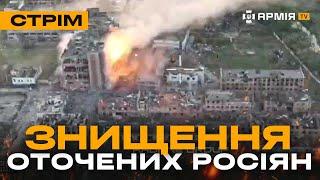 СТРІМ

АРМІЯ TV

ЗНИЩЕННЯ
ОТОЧЕНИХ РОСІЯН